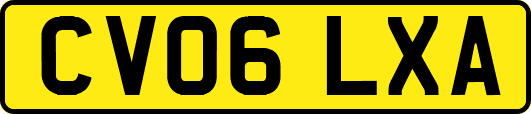 CV06 LXA